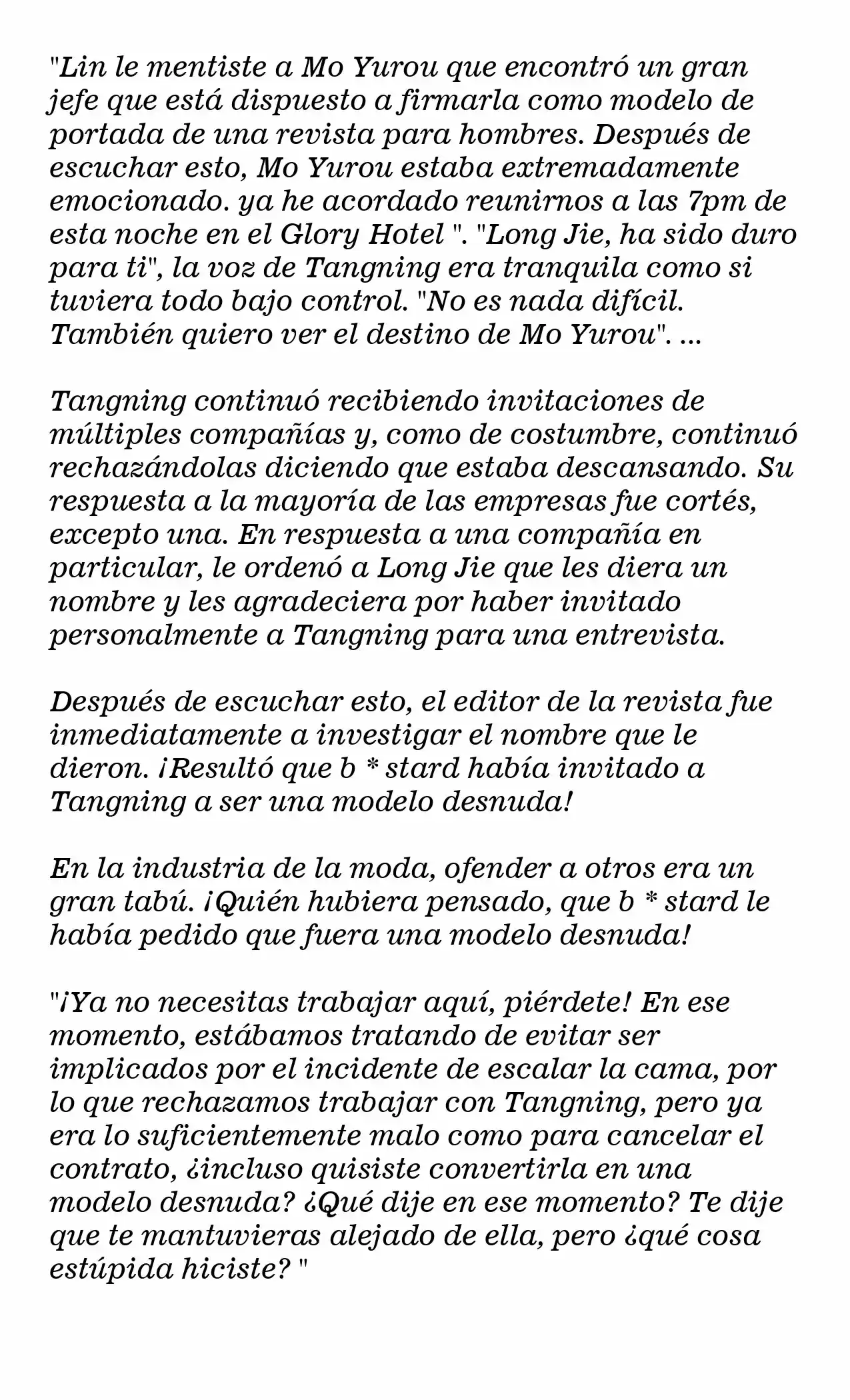 "Lin le mentiste a Mo Yurou que encontró un gran jefe que está dispuesto a firmarla como modelo de portada de una revista para hombres. Después de escuchar esto, Mo Yurou estaba extremadamente emocionado. ya he acordado reunirnos a las 7pm de esta noche en el Glory Hotel ". "Long Jie, ha sido duro para ti", la voz de Tangning era tranquila como si tuviera todo bajo control. "No es nada difícil. También quiero ver el destino de Mo Yurou". ...

Tangning continuó recibiendo invitaciones de múltiples compañías y, como de costumbre, continuó rechazándolas diciendo que estaba descansando. Su respuesta a la mayoría de las empresas fue cortés, excepto una. En respuesta a una compañía en particular, le ordenó a Long Jie que les diera un nombre y les agradeciera por haber invitado personalmente a Tangning para una entrevista.

Después de escuchar esto, el editor de la revista fue inmediatamente a investigar el nombre que le dieron. ¡Resultó que b * stard había invitado a Tangning a ser una modelo desnuda!

En la industria de la moda, ofender a otros era un gran tabú. ¡Quién hubiera pensado, que b * stard le había pedido que fuera una modelo desnuda!

"¡Ya no necesitas trabajar aquí, piérdete! En ese momento, estábamos tratando de evitar ser implicados por el incidente de escalar la cama, por lo que rechazamos trabajar con Tangning, pero ya era lo suficientemente malo como para cancelar el contrato, ¿incluso quisiste convertirla en una modelo desnuda? ¿Qué dije en ese momento? Te dije que te mantuvieras alejado de ella, pero ¿qué cosa estúpida hiciste? "